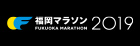 福岡マラソン 2019
FUKUOKA MARATHON